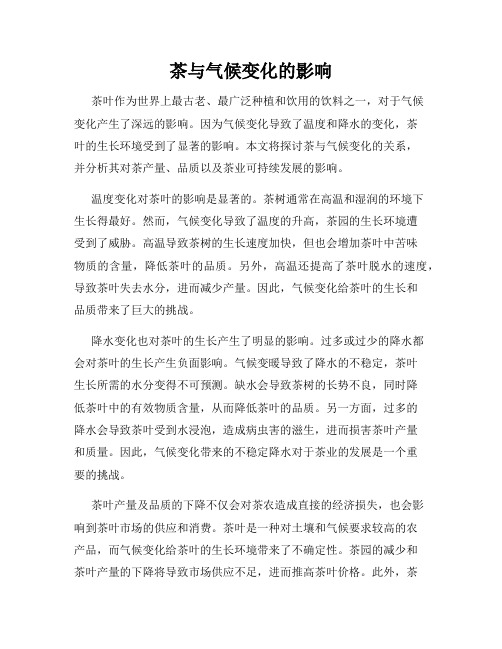 茶与气候变化的影响

茶叶作为世界上最古老、最广泛种植和饮用的饮料之一，对于气候变化产生了深远的影响。因为气候变化导致了温度和降水的变化，茶叶的生长环境受到了显著的影响。本文将探讨茶与气候变化的关系，并分析其对茶产量、品质以及茶业可持续发展的影响。

温度变化对茶叶的影响是显著的。茶树通常在高温和湿润的环境下生长得最好。然而，气候变化导致了温度的升高，茶园的生长环境遭受到了威胁。高温导致茶树的生长速度加快，但也会增加茶叶中苦味物质的含量，降低茶叶的品质。另外，高温还提高了茶叶脱水的速度，导致茶叶失去水分，进而减少产量。因此，气候变化给茶叶的生长和品质带来了巨大的挑战。

降水变化也对茶叶的生长产生了明显的影响。过多或过少的降水都会对茶叶的生长产生负面影响。气候变暖导致了降水的不稳定，茶叶生长所需的水分变得不可预测。缺水会导致茶树的长势不良，同时降低茶叶中的有效物质含量，从而降低茶叶的品质。另一方面，过多的降水会导致茶叶受到水浸泡，造成病虫害的滋生，进而损害茶叶产量和质量。因此，气候变化带来的不稳定降水对于茶业的发展是一个重要的挑战。

茶叶产量及品质的下降不仅会对茶农造成直接的经济损失，也会影响到茶叶市场的供应和消费。茶叶是一种对土壤和气候要求较高的农产品，而气候变化给茶叶的生长环境带来了不确定性。茶园的减少和茶叶产量的下降将导致市场供应不足，进而推高茶叶价格。此外，茶